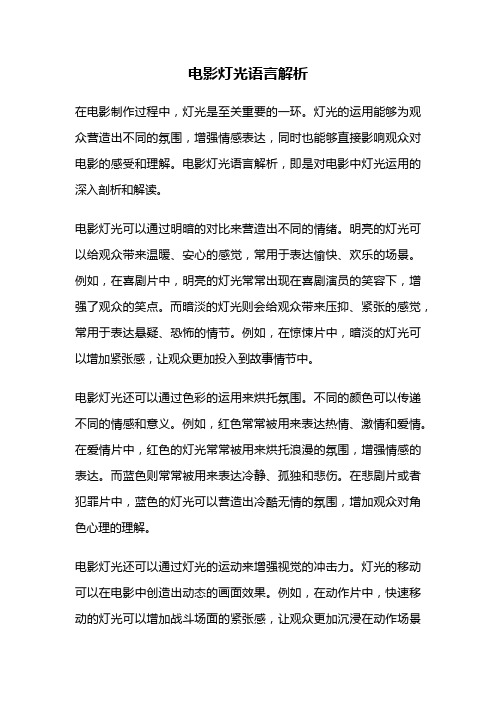 电影灯光语言解析

在电影制作过程中，灯光是至关重要的一环。灯光的运用能够为观众营造出不同的氛围，增强情感表达，同时也能够直接影响观众对电影的感受和理解。电影灯光语言解析，即是对电影中灯光运用的深入剖析和解读。

电影灯光可以通过明暗的对比来营造出不同的情绪。明亮的灯光可以给观众带来温暖、安心的感觉，常用于表达愉快、欢乐的场景。例如，在喜剧片中，明亮的灯光常常出现在喜剧演员的笑容下，增强了观众的笑点。而暗淡的灯光则会给观众带来压抑、紧张的感觉，常用于表达悬疑、恐怖的情节。例如，在惊悚片中，暗淡的灯光可以增加紧张感，让观众更加投入到故事情节中。

电影灯光还可以通过色彩的运用来烘托氛围。不同的颜色可以传递不同的情感和意义。例如，红色常常被用来表达热情、激情和爱情。在爱情片中，红色的灯光常常被用来烘托浪漫的氛围，增强情感的表达。而蓝色则常常被用来表达冷静、孤独和悲伤。在悲剧片或者犯罪片中，蓝色的灯光可以营造出冷酷无情的氛围，增加观众对角色心理的理解。

电影灯光还可以通过灯光的运动来增强视觉的冲击力。灯光的移动可以在电影中创造出动态的画面效果。例如，在动作片中，快速移动的灯光可以增加战斗场面的紧张感，让观众更加沉浸在动作场景